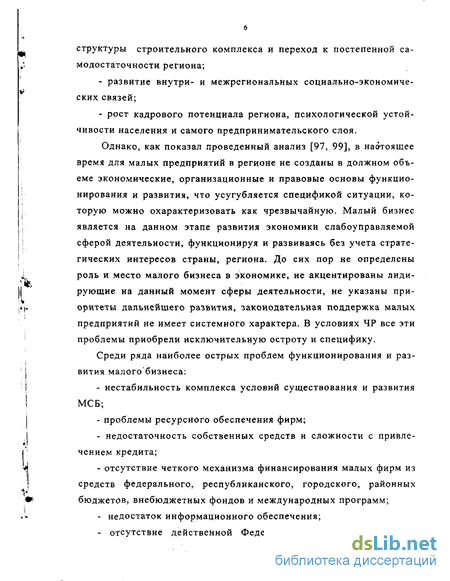 6

структуры строительного комплекса и переход к постепенной самодостаточности региона;

- развитие внутри- и межрегиональных социально-экономических связей;

- рост кадрового потенциала региона, психологической устойчивости населения и самого предпринимательского слоя.

Однако, как показал проведенный анализ [97, 99], в настоящее время для малых предприятий в регионе не созданы в должном объеме экономические, организационные и правовые основы функционирования и развития, что усугубляется спецификой ситуации, которую можно охарактеризовать как чрезвычайную. Малый бизнес является на данном этапе развития экономики слабоуправляемой сферой деятельности, функционируя и развиваясь без учета стратегических интересов страны, региона. До сих пор не определены роль и место малого бизнеса в экономике, не акцентированы лидирующие на данный момент сферы деятельности, не указаны приоритеты дальнейшего развития, законодательная поддержка малых предприятий не имеет системного характера. В условиях ЧР все эти проблемы приобрели исключительную остроту и специфику.

Среди ряда наиболее острых проблем функционирования и развития малого бизнеса:

- нестабильность комплекса условий существования и развития МСБ;

- проблемы ресурсного обеспечения фирм;

- недостаточность собственных средств и сложности с привлечением кредита;

- отсутствие четкого механизма финансирования малых фирм из средств федерального, республиканского, городского, районных бюджетов, внебюджетных фондов и международных программ;

- недостаток информационного обеспечения;

- отсутствие действенной Феде

dsLib.net
библиотека диссертаций